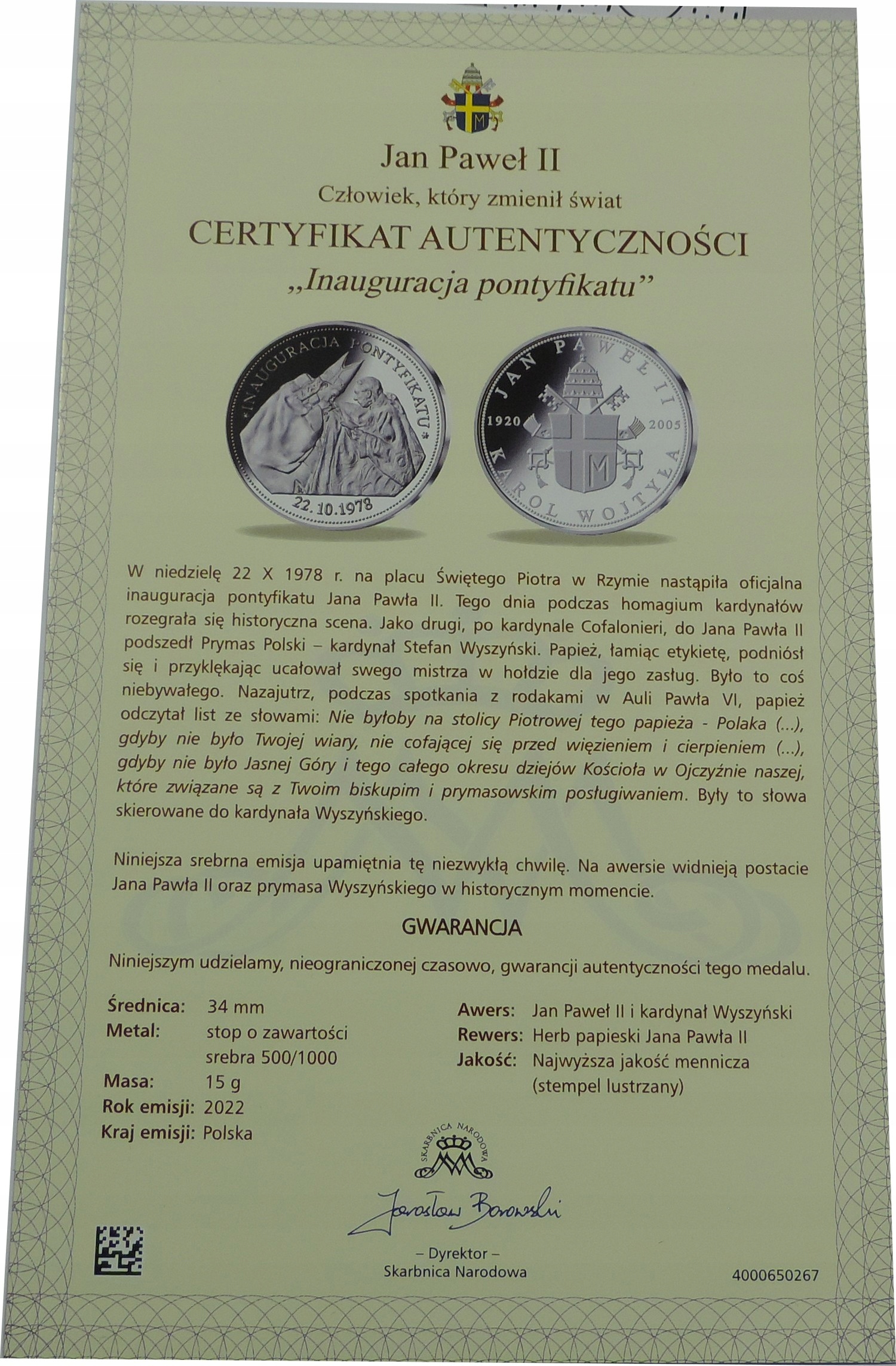 Jan Paweł II

Człowiek, który zmienił świat

CERTYFIKAT AUTENTYCZNOŚCI

„Inauguracja pontyfikatu”

INAUGURACJA PONTYFIKATU

22.10.1978

JAN PAWEŁ II

1920 2005

KAROL WOJTYŁA

W niedzielę 22 X 1978 r. na placu Świętego Piotra w Rzymie nastąpiła oficjalna inauguracja pontyfikatu Jana Pawła II. Tego dnia podczas homagium kardynałów rozegrała się historyczna scena. Jako drugi, po kardynale Cofalonieri, do Jana Pawła II podszedł Prymas Polski – kardynał Stefan Wyszyński. Papież, łamiąc etykietę, podniósł się i przyklękając ucałował swego mistrza w hołdzie dla jego zasług. Było to coś niebywałego. Nazajutrz, podczas spotkania z rodakami w Auli Pawła VI, papież odczytał list ze słowami: Nie byłoby na stolicy Piotrowej tego papieża - Polaka (...), gdyby nie było Twojej wiary, nie cofającej się przed więzieniem i cierpieniem (...), gdyby nie było Jasnej Góry i tego całego okresu dziejów Kościoła w Ojczyźnie naszej, które związane są z Twoim biskupim i prymasowskim posługiwaniem. Były to słowa skierowane do kardynała Wyszyńskiego.

Niniejsza srebrna emisja upamiętnia tę niezwykłą chwilę. Na awersie widnieją postacie Jana Pawła II oraz prymasa Wyszyńskiego w historycznym momencie.

GWARANCJA

Niniejszym udzielamy, nieograniczonej czasowo, gwarancji autentyczności tego medalu.

Średnica: 34 mm
Metal: stop o zawartości srebra 500/1000
Masa: 15 g
Rok emisji: 2022
Kraj emisji: Polska

Awers: Jan Paweł II i kardynał Wyszyński
Rewers: Herb papieski Jana Pawła II
Jakość: Najwyższa jakość mennicza (stempel lustrzany)

SKARBNICA NARODOWA

Jarosław Borowski

– Dyrektor –
Skarbnica Narodowa

4000650267